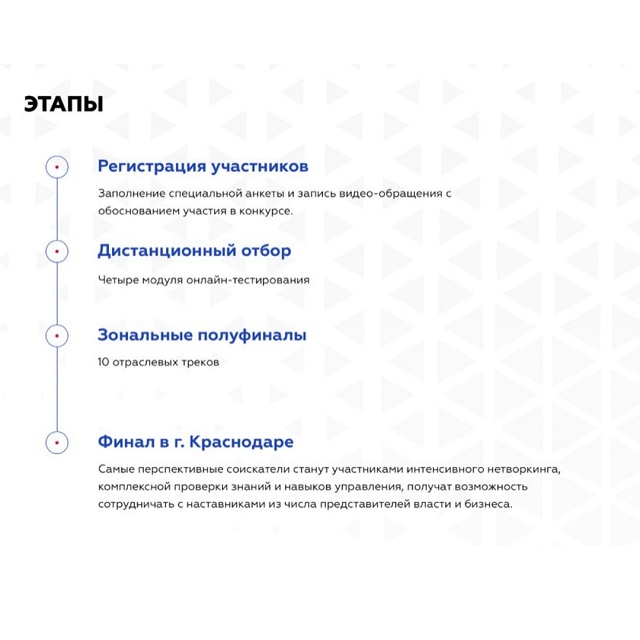 ЭТАПЫ

Регистрация участников

Заполнение специальной анкеты и запись видео-обращения с обоснованием участия в конкурсе.

Дистанционный отбор

Четыре модуля онлайн-тестирования

Зональные полуфиналы

10 отраслевых треков

Финал в г. Краснодаре

Самые перспективные соискатели станут участниками интенсивного нетворкинга, комплексной проверки знаний и навыков управления, получат возможность сотрудничать с наставниками из числа представителей власти и бизнеса.